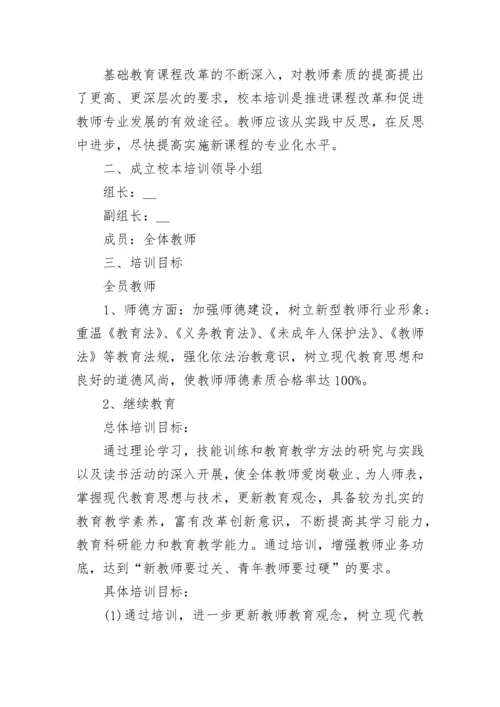 基础教育课程改革的不断深入，对教师素质的提高提出了更高、更深层次的要求，校本培训是推进课程改革和促进教师专业发展的有效途径。教师应该从实践中反思，在反思中进步，尽快提高实施新课程的专业化水平。

二、成立校本培训领导小组

组长：__

副组长：__

成员：全体教师

三、培训目标

全员教师

1、师德方面：加强师德建设，树立新型教师行业形象；重温《教育法》、《义务教育法》、《未成年人保护法》、《教师法》等教育法规，强化依法治教意识，树立现代教育思想和良好的道德风尚，使教师师德素质合格率达100%。

2、继续教育

总体培训目标：

通过理论学习，技能训练和教育教学方法的研究与实践以及读书活动的深入开展，使全体教师爱岗敬业、为人师表，掌握现代教育思想与技术，更新教育观念，具备较为扎实的教育教学素养，富有改革创新意识，不断提高其学习能力，教育科研能力和教育教学能力。通过培训，增强教师业务功底，达到“新教师要过关、青年教师要过硬”的要求。

具体培训目标：

(1)通过培训，进一步更新教师教育观念，树立现代教